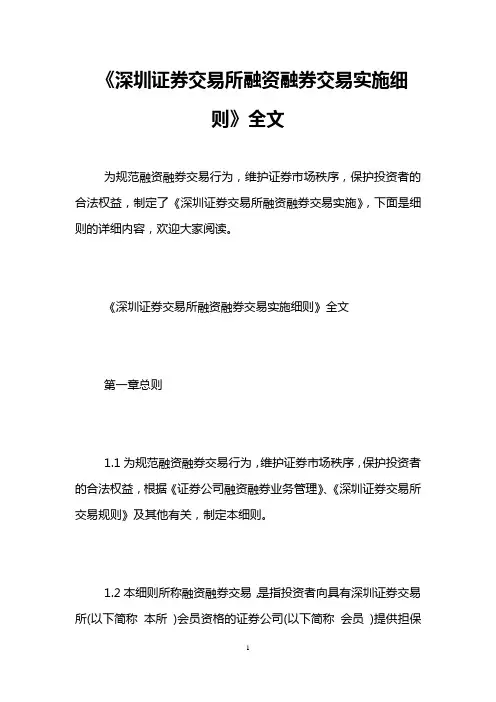 《深圳证券交易所融资融券交易实施细则》全文

为规范融资融券交易行为，维护证券市场秩序，保护投资者的合法权益，制定了《深圳证券交易所融资融券交易实施》，下面是细则的详细内容，欢迎大家阅读。

《深圳证券交易所融资融券交易实施细则》全文

第一章总则

1.1 为规范融资融券交易行为，维护证券市场秩序，保护投资者的合法权益，根据《证券公司融资融券业务管理》、《深圳证券交易所交易规则》及其他有关，制定本细则。

1.2 本细则所称融资融券交易 是指投资者向具有深圳证券交易所(以下简称 本所 )会员资格的证券公司(以下简称 会员 )提供担保

1